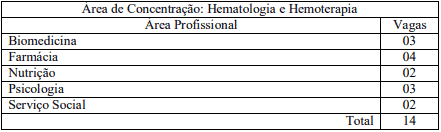 | Área de Concentração: Hematologia e Hemoterapia | |
|---|---|
| Área Profissional | Vagas |
| Biomedicina | 03 |
| Farmácia | 04 |
| Nutrição | 02 |
| Psicologia | 03 |
| Serviço Social | 02 |
| Total | 14 |